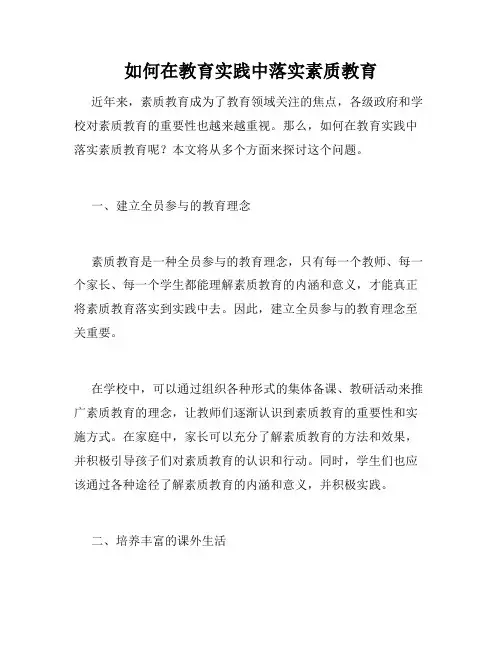 如何在教育实践中落实素质教育

近年来，素质教育成为了教育领域关注的焦点，各级政府和学校对素质教育的重要性也越来越重视。那么，如何在教育实践中落实素质教育呢？本文将从多个方面来探讨这个问题。

一、建立全员参与的教育理念

素质教育是一种全员参与的教育理念，只有每一个教师、每一个家长、每一个学生都能理解素质教育的内涵和意义，才能真正将素质教育落实到实践中去。因此，建立全员参与的教育理念至关重要。

在学校中，可以通过组织各种形式的集体备课、教研活动来推广素质教育的理念，让教师们逐渐认识到素质教育的重要性和实施方式。在家庭中，家长可以充分了解素质教育的方法和效果，并积极引导孩子们对素质教育的认识和行动。同时，学生们也应该通过各种途径了解素质教育的内涵和意义，并积极实践。

二、培养丰富的课外生活